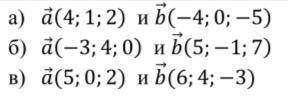 а) $\vec{a}(4; 1; 2)$ и $\vec{b}(-4; 0; -5)$
б) $\vec{a}(-3; 4; 0)$ и $\vec{b}(5; -1; 7)$
в) $\vec{a}(5; 0; 2)$ и $\vec{b}(6; 4; -3)$